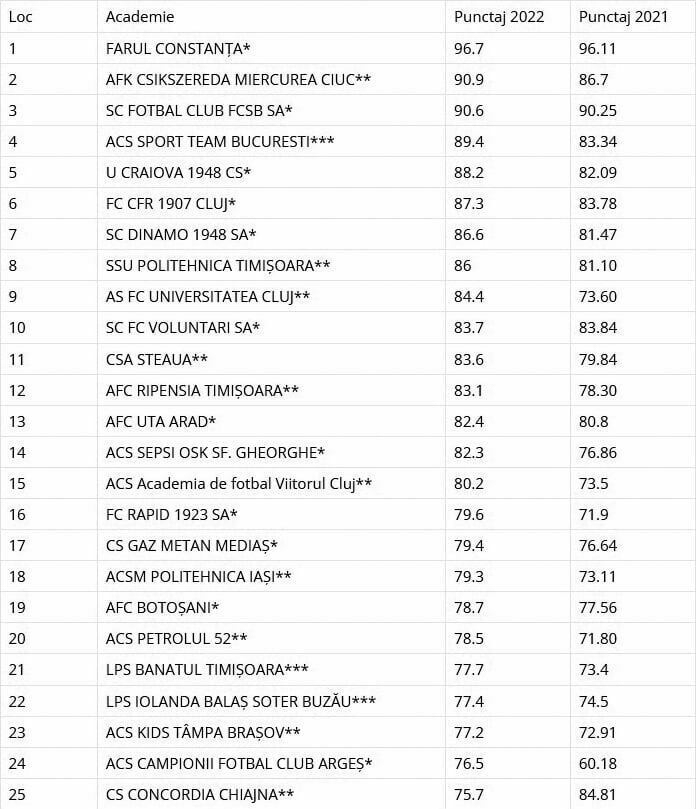 | Loc | Academie | Punctaj 2022 | Punctaj 2021 |
|---|---|---|---|
| 1 | FARUL CONSTANȚA* | 96.7 | 96.11 |
| 2 | AFK CSIKSZEREDA MIERCUREA CIUC** | 90.9 | 86.7 |
| 3 | SC FOTBAL CLUB FCSB SA* | 90.6 | 90.25 |
| 4 | ACS SPORT TEAM BUCURESTI*** | 89.4 | 83.34 |
| 5 | U CRAIOVA 1948 CS* | 88.2 | 82.09 |
| 6 | FC CFR 1907 CLUJ* | 87.3 | 83.78 |
| 7 | SC DINAMO 1948 SA* | 86.6 | 81.47 |
| 8 | SSU POLITEHNICA TIMIȘOARA** | 86 | 81.10 |
| 9 | AS FC UNIVERSITATEA CLUJ** | 84.4 | 73.60 |
| 10 | SC FC VOLUNTARI SA* | 83.7 | 83.84 |
| 11 | CSA STEAUA** | 83.6 | 79.84 |
| 12 | AFC RIPENSIA TIMIȘOARA** | 83.1 | 78.30 |
| 13 | AFC UTA ARAD* | 82.4 | 80.8 |
| 14 | ACS SEPSI OSK SF. GHEORGHE* | 82.3 | 76.86 |
| 15 | ACS Academia de fotbal Viitorul Cluj** | 80.2 | 73.5 |
| 16 | FC RAPID 1923 SA* | 79.6 | 71.9 |
| 17 | CS GAZ METAN MEDIAȘ* | 79.4 | 76.64 |
| 18 | ACSM POLITEHNICA IAȘI** | 79.3 | 73.11 |
| 19 | AFC BOTOȘANI* | 78.7 | 77.56 |
| 20 | ACS PETROLUL 52** | 78.5 | 71.80 |
| 21 | LPS BANATUL TIMIȘOARA*** | 77.7 | 73.4 |
| 22 | LPS IOLANDA BALAȘ SOTER BUZĂU*** | 77.4 | 74.5 |
| 23 | ACS KIDS TÂMPA BRAȘOV** | 77.2 | 72.91 |
| 24 | ACS CAMPIONII FOTBAL CLUB ARGEȘ* | 76.5 | 60.18 |
| 25 | CS CONCORDIA CHIAJNA** | 75.7 | 84.81 |